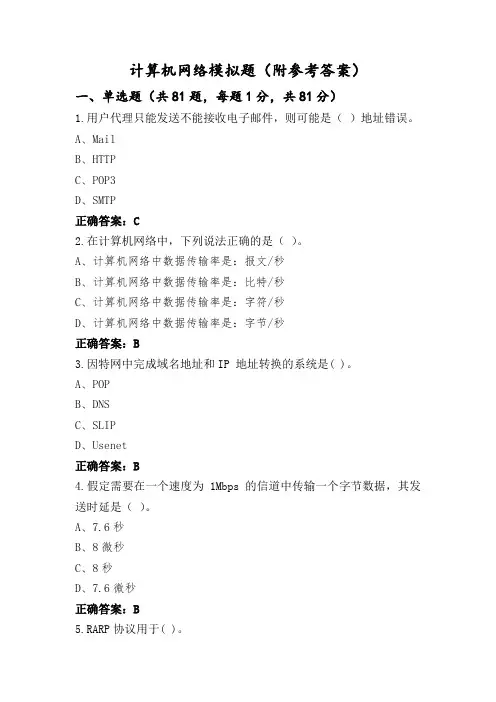 计算机网络模拟题（附参考答案）

一、单选题（共 81 题，每题 1 分，共 81 分）

1.用户代理只能发送不能接收电子邮件，则可能是（ ）地址错误。

A、Mail

B、HTTP

C、POP3

D、SMTP

正确答案：C

2.在计算机网络中，下列说法正确的是（ ）。

A、计算机网络中数据传输率是：报文/秒

B、计算机网络中数据传输率是：比特/秒

C、计算机网络中数据传输率是：字符/秒

D、计算机网络中数据传输率是：字节/秒

正确答案：B

3.因特网中完成域名地址和 IP 地址转换的系统是( )。

A、POP

B、DNS

C、SLIP

D、Usenet

正确答案：B

4.假定需要在一个速度为 1Mbps 的信道中传输一个字节数据，其发送时延是（ ）。

A、7.6 秒

B、8 微秒

C、8 秒

D、7.6 微秒

正确答案：B

5.RARP 协议用于( )。